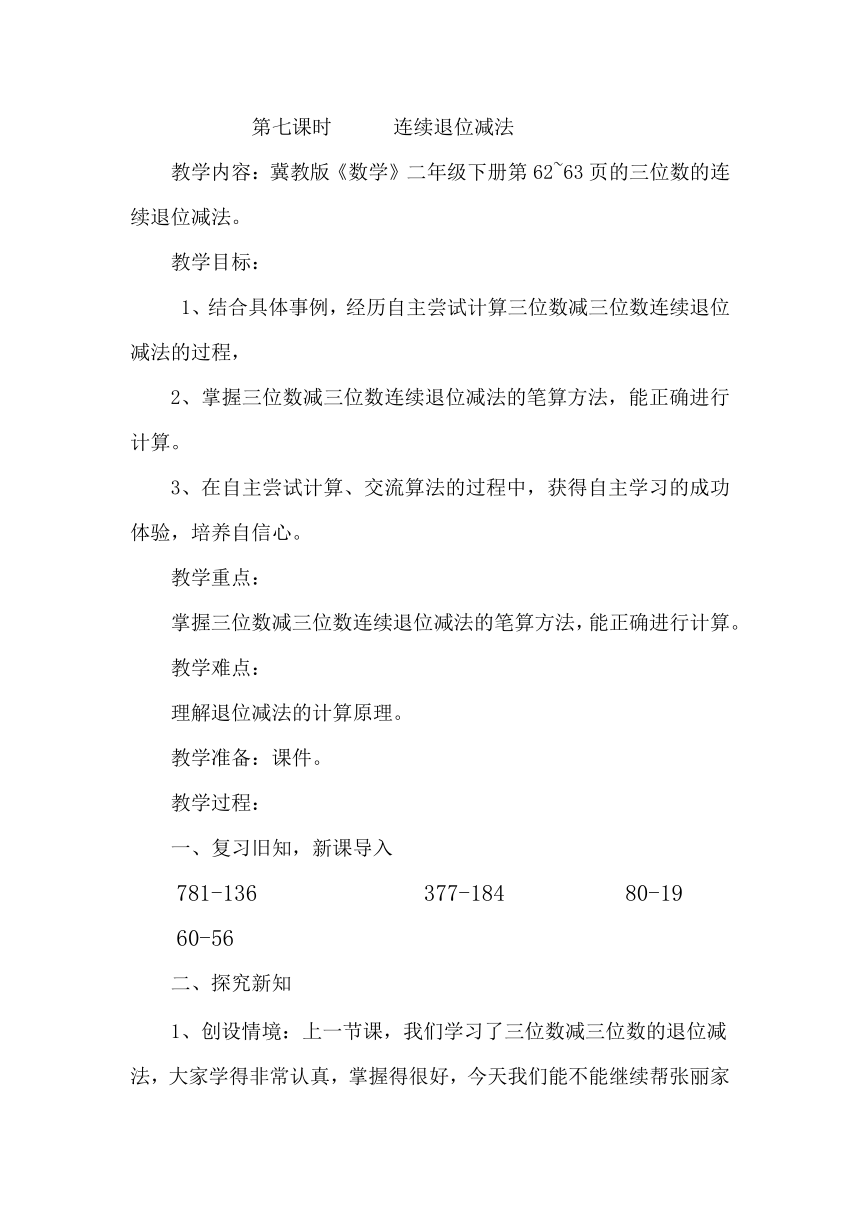 第七课时　　连续退位减法

教学内容：冀教版《数学》二年级下册第 62~63 页的三位数的连续退位减法。

教学目标：

1、结合具体事例，经历自主尝试计算三位数减三位数连续退位减法的过程，

2、掌握三位数减三位数连续退位减法的笔算方法，能正确进行计算。

3、在自主尝试计算、交流算法的过程中，获得自主学习的成功体验，培养自信心。

教学重点：

掌握三位数减三位数连续退位减法的笔算方法，能正确进行计算。

教学难点：

理解退位减法的计算原理。

教学准备：课件。

教学过程：

一、复习旧知，新课导入

781-136　　377-184　　80-19

60-56

二、探究新知

1、创设情境：上一节课，我们学习了三位数减三位数的退位减法，大家学得非常认真，掌握得很好，今天我们能不能继续帮张丽家